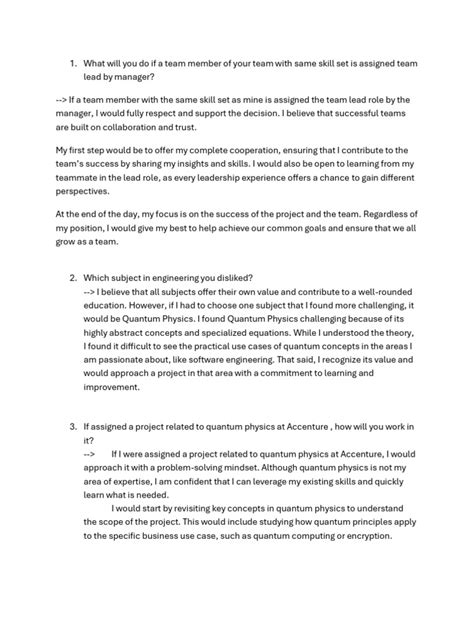 1. What will you do if a team member of your team with same skill set is assigned team lead by manager?

--> If a team member with the same skill set as mine is assigned the team lead role by the manager, I would fully respect and support the decision. I believe that successful teams are built on collaboration and trust.

My first step would be to offer my complete cooperation, ensuring that I contribute to the team's success by sharing my insights and skills. I would also be open to learning from my teammate in the lead role, as every leadership experience offers a chance to gain different perspectives.

At the end of the day, my focus is on the success of the project and the team. Regardless of my position, I would give my best to help achieve our common goals and ensure that we all grow as a team.

2. Which subject in engineering you disliked?
--> I believe that all subjects offer their own value and contribute to a well-rounded education. However, if I had to choose one subject that I found more challenging, it would be Quantum Physics. I found Quantum Physics challenging because of its highly abstract concepts and specialized equations. While I understood the theory, I found it difficult to see the practical use cases of quantum concepts in the areas I am passionate about, like software engineering. That said, I recognize its value and would approach a project in that area with a commitment to learning and improvement.

3. If assigned a project related to quantum physics at Accenture , how will you work in it?
--> If I were assigned a project related to quantum physics at Accenture, I would approach it with a problem-solving mindset. Although quantum physics is not my area of expertise, I am confident that I can leverage my existing skills and quickly learn what is needed.
I would start by revisiting key concepts in quantum physics to understand the scope of the project. This would include studying how quantum principles apply to the specific business use case, such as quantum computing or encryption.